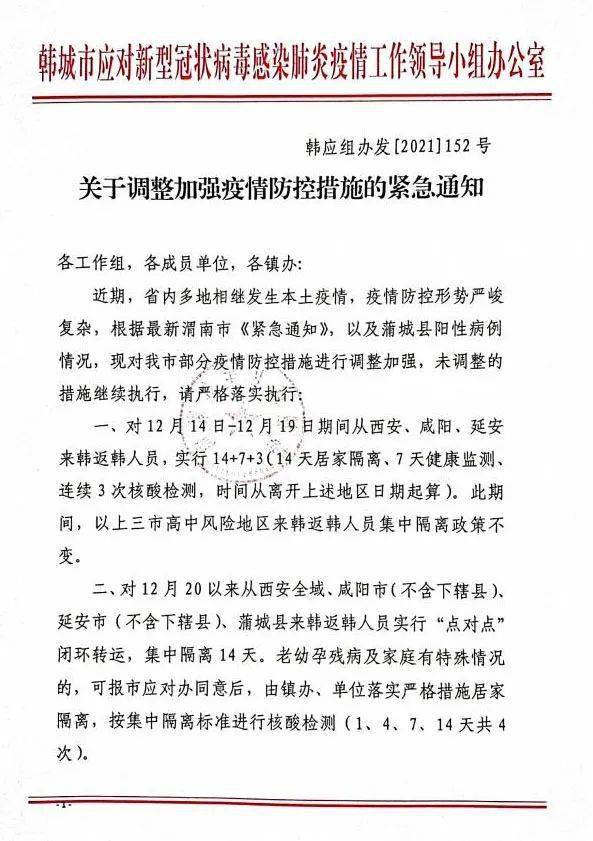 韩城市应对新型冠状病毒感染肺炎疫情工作领导小组办公室

韩应组办发[2021]152号

关于调整加强疫情防控措施的紧急通知

各工作组，各成员单位，各镇办：

近期，省内多地相继发生本土疫情，疫情防控形势严峻复杂，根据最新渭南市《紧急通知》，以及蒲城县阳性病例情况，现对我市部分疫情防控措施进行调整加强，未调整的措施继续执行，请严格落实执行：

一、对12月14日-12月19日期间从西安、咸阳、延安来韩返韩人员，实行14+7+3（14天居家隔离、7天健康监测、连续3次核酸检测，时间从离开上述地区日期起算）。此期间，以上三市高中风险地区来韩返韩人员集中隔离政策不变。

二、对12月20以来从西安全域、咸阳市（不含下辖县）、延安市（不含下辖县）、蒲城县来韩返韩人员实行“点对点”闭环转运，集中隔离14天。老幼孕残病及家庭有特殊情况的，可报市应对办同意后，由镇办、单位落实严格措施居家隔离，按集中隔离标准进行核酸检测（1、4、7、14天共4次）。

-1-